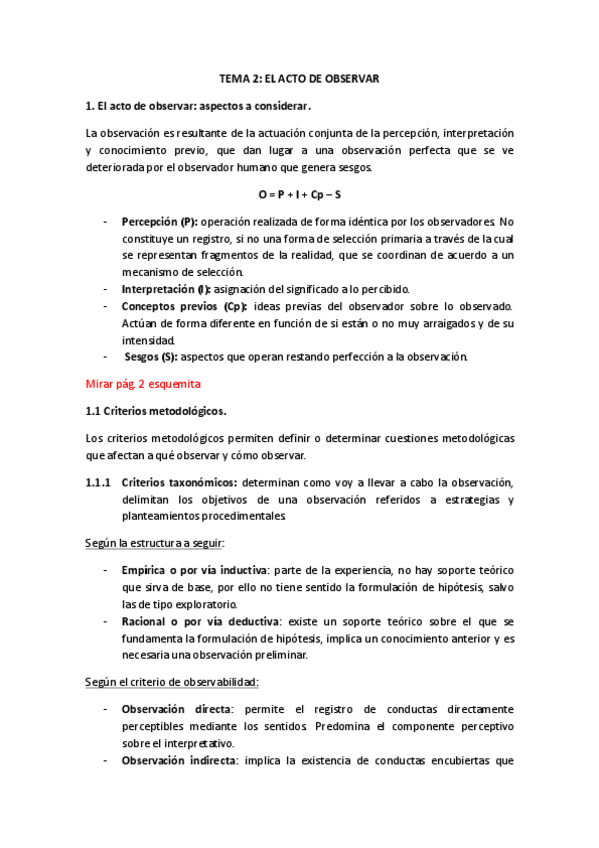 TEMA 2: EL ACTO DE OBSERVAR

1. El acto de observar: aspectos a considerar.

La observación es resultante de la actuación conjunta de la percepción, interpretación y conocimiento previo, que dan lugar a una observación perfecta que se ve deteriorada por el observador humano que genera sesgos.

O = P + I + Cp – S

- Percepción (P): operación realizada de forma idéntica por los observadores. No constituye un registro, si no una forma de selección primaria a través de la cual se representan fragmentos de la realidad, que se coordinan de acuerdo a un mecanismo de selección.
- Interpretación (I): asignación del significado a lo percibido.
- Conceptos previos (Cp): ideas previas del observador sobre lo observado. Actúan de forma diferente en función de si están o no muy arraigados y de su intensidad.
- Sesgos (S): aspectos que operan restando perfección a la observación.

Mirar pág. 2 esquemita

1.1 Criterios metodológicos.

Los criterios metodológicos permiten definir o determinar cuestiones metodológicas que afectan a qué observar y cómo observar.

1.1.1 Criterios taxonómicos: determinan como voy a llevar a cabo la observación, delimitan los objetivos de una observación referidos a estrategias y planteamientos procedimentales.

Según la estructura a seguir:

- Empírica o por vía inductiva: parte de la experiencia, no hay soporte teórico que sirva de base, por ello no tiene sentido la formulación de hipótesis, salvo las de tipo exploratorio.
- Racional o por vía deductiva: existe un soporte teórico sobre el que se fundamenta la formulación de hipótesis, implica un conocimiento anterior y es necesaria una observación preliminar.

Según el criterio de observabilidad:

- Observación directa: permite el registro de conductas directamente perceptibles mediante los sentidos. Predomina el componente perceptivo sobre el interpretativo.
- Observación indirecta: implica la existencia de conductas encubiertas que